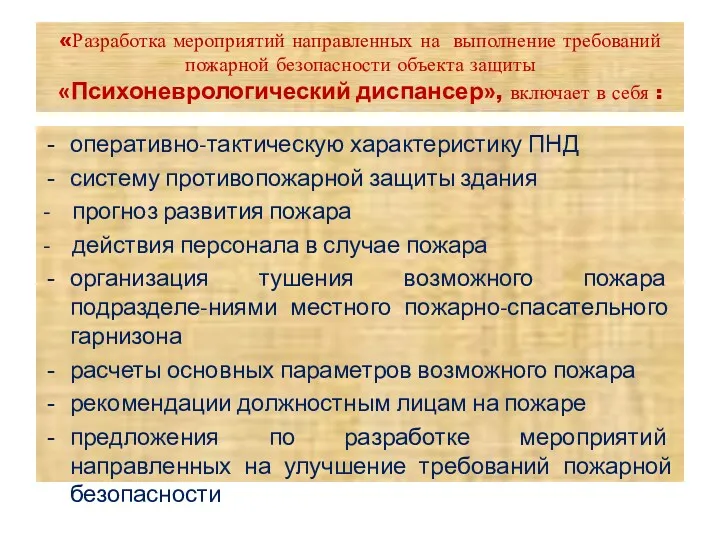 «Разработка мероприятий направленных на выполнение требований пожарной безопасности объекта защиты «Психоневрологический диспансер», включает в себя :

- оперативно-тактическую характеристику ПНД
- систему противопожарной защиты здания
- прогноз развития пожара
- действия персонала в случае пожара
- организация тушения возможного пожара подразделе-ниями местного пожарно-спасательного гарнизона
- расчеты основных параметров возможного пожара
- рекомендации должностным лицам на пожаре
- предложения по разработке мероприятий направленных на улучшение требований пожарной безопасности